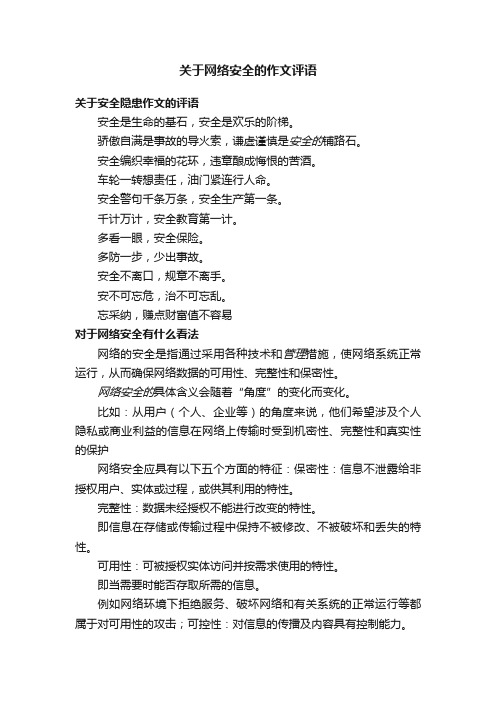 关于网络安全的作文评语

关于安全隐患作文的评语

安全是生命的基石，安全是欢乐的阶梯。

骄傲自满是事故的导火索，谦虚谨慎是安全的铺路石。

安全编织幸福的花环，违章酿成悔恨的苦酒。

车轮一转想责任，油门紧连行人命。

安全警句千条万条，安全生产第一条。

千计万计，安全教育第一计。

多看一眼，安全保险。

多防一步，少出事故。

安全不离口，规章不离手。

安不可忘危，治不可忘乱。

忘采纳，赚点财富值不容易

对于网络安全有什么看法

网络的安全是指通过采用各种技术和管理措施，使网络系统正常运行，从而确保网络数据的可用性、完整性和保密性。

网络安全的具体含义会随着“角度”的变化而变化。

比如：从用户（个人、企业等）的角度来说，他们希望涉及个人隐私或商业利益的信息在网络上传输时受到机密性、完整性和真实性的保护

网络安全应具有以下五个方面的特征：保密性：信息不泄露给非授权用户、实体或过程，或供其利用的特性。

完整性：数据未经授权不能进行改变的特性。

即信息在存储或传输过程中保持不被修改、不被破坏和丢失的特性。

可用性：可被授权实体访问并按需求使用的特性。

即当需要时能否存取所需的信息。

例如网络环境下拒绝服务、破坏网络和有关系统的正常运行等都属于对可用性的攻击；可控性：对信息的传播及内容具有控制能力。